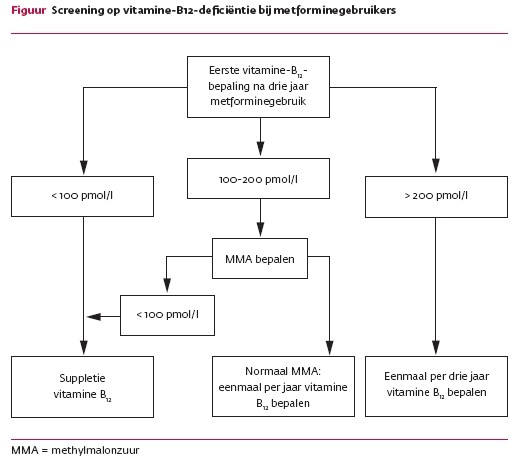 Figuur Screening op vitamine-B12-deficiëntie bij metforminegebruikers

Eerste vitamine-$B_{12}$-bepaling na drie jaar metforminegebruik

< 100 pmol/l

100-200 pmol/l

> 200 pmol/l

MMA bepalen

< 100 pmol/l

Suppletie vitamine $B_{12}$

Normaal MMA: eenmaal per jaar vitamine $B_{12}$ bepalen

Eenmaal per drie jaar vitamine $B_{12}$ bepalen

MMA = methylmalonzuur